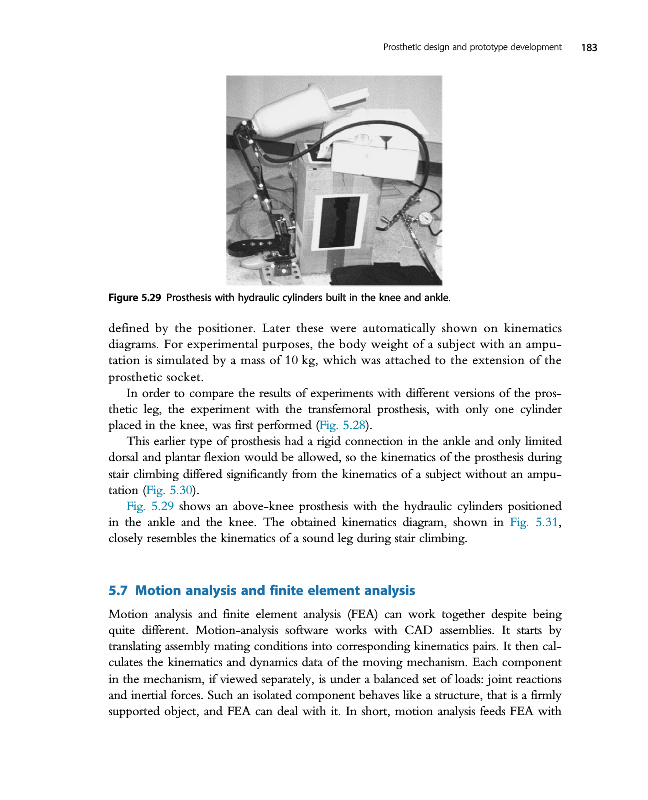 Prosthetic design and prototype development 183

Figure 5.29 Prosthesis with hydraulic cylinders built in the knee and ankle.

defined by the positioner. Later these were automatically shown on kinematics diagrams. For experimental purposes, the body weight of a subject with an amputation is simulated by a mass of 10 kg, which was attached to the extension of the prosthetic socket.

In order to compare the results of experiments with different versions of the prosthetic leg, the experiment with the transfemoral prosthesis, with only one cylinder placed in the knee, was first performed (Fig. 5.28).

This earlier type of prosthesis had a rigid connection in the ankle and only limited dorsal and plantar flexion would be allowed, so the kinematics of the prosthesis during stair climbing differed significantly from the kinematics of a subject without an amputation (Fig. 5.30).

Fig. 5.29 shows an above-knee prosthesis with the hydraulic cylinders positioned in the ankle and the knee. The obtained kinematics diagram, shown in Fig. 5.31, closely resembles the kinematics of a sound leg during stair climbing.

5.7 Motion analysis and finite element analysis

Motion analysis and finite element analysis (FEA) can work together despite being quite different. Motion-analysis software works with CAD assemblies. It starts by translating assembly mating conditions into corresponding kinematics pairs. It then calculates the kinematics and dynamics data of the moving mechanism. Each component in the mechanism, if viewed separately, is under a balanced set of loads: joint reactions and inertial forces. Such an isolated component behaves like a structure, that is a firmly supported object, and FEA can deal with it. In short, motion analysis feeds FEA with